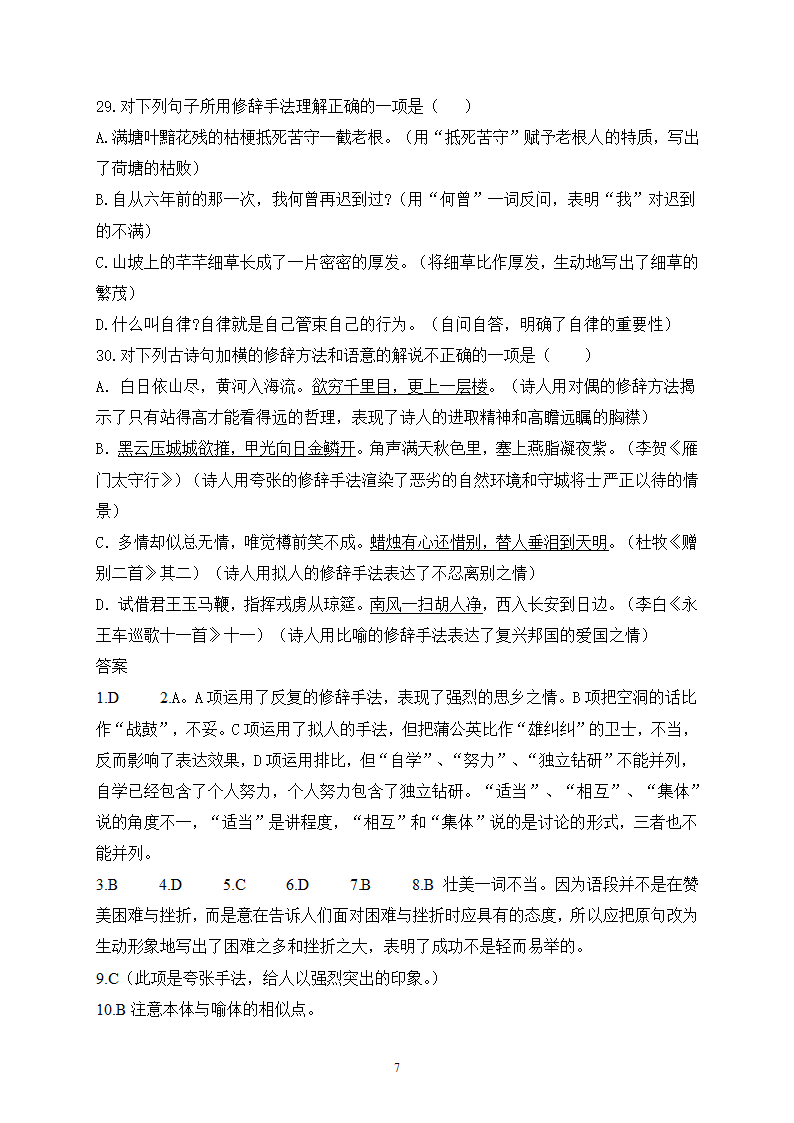 29.对下列句子所用修辞手法理解正确的一项是（　　）

A.满塘叶黯花残的枯梗抵死苦守一截老根。（用“抵死苦守”赋予老根人的特质，写出了荷塘的枯败）

B.自从六年前的那一次，我何曾再迟到过?（用“何曾”一词反问，表明“我”对迟到的不满）

C.山坡上的芊芊细草长成了一片密密的厚发。（将细草比作厚发，生动地写出了细草的繁茂）

D.什么叫自律?自律就是自己管束自己的行为。（自问自答，明确了自律的重要性）

30.对下列古诗句加横的修辞方法和语意的解说不正确的一项是（　　）

A. 白日依山尽，黄河入海流。欲穷千里目，更上一层楼。（诗人用对偶的修辞方法揭示了只有站得高才能看得远的哲理，表现了诗人的进取精神和高瞻远瞩的胸襟）

B. 黑云压城城欲摧，甲光向日金鳞开。角声满天秋色里，塞上燕脂凝夜紫。（李贺《雁门太守行》）（诗人用夸张的修辞手法渲染了恶劣的自然环境和守城将士严正以待的情景）

C. 多情却似总无情，唯觉樽前笑不成。蜡烛有心还惜别，替人垂泪到天明。（杜牧《赠别二首》其二）（诗人用拟人的修辞手法表达了不忍离别之情）

D. 试借君王玉马鞭，指挥戎虏从琼筵。南风一扫胡人净，西入长安到日边。（李白《永王车巡歌十一首》十一）（诗人用比喻的修辞手法表达了复兴邦国的爱国之情）

答案

1.D　　2.A。A项运用了反复的修辞手法，表现了强烈的思乡之情。B项把空洞的话比作“战鼓”，不妥。C项运用了拟人的手法，但把蒲公英比作“雄纠纠”的卫士，不当，反而影响了表达效果，D项运用排比，但“自学”、“努力”、“独立钻研”不能并列，自学已经包含了个人努力，个人努力包含了独立钻研。“适当”、“相互”、“集体”说的角度不一，“适当”是讲程度，“相互”和“集体”说的是讨论的形式，三者也不能并列。

3.B　　4.D　　5.C　　6.D　　7.B　　8.B 壮美一词不当。因为语段并不是在赞美困难与挫折，而是意在告诉人们面对困难与挫折时应具有的态度，所以应把原句改为生动形象地写出了困难之多和挫折之大，表明了成功不是轻而易举的。

9.C（此项是夸张手法，给人以强烈突出的印象。）

10.B 注意本体与喻体的相似点。

7